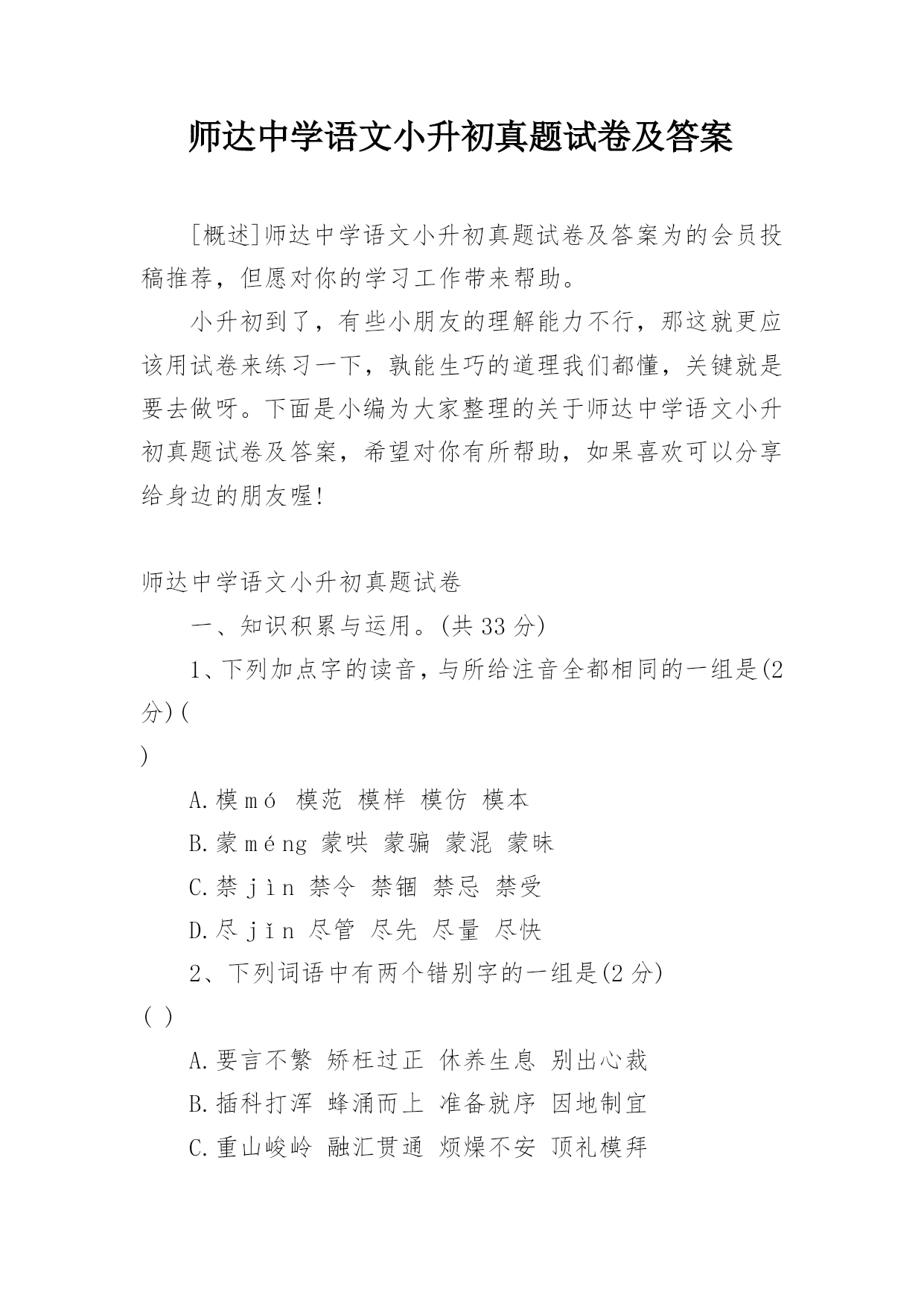 师达中学语文小升初真题试卷及答案

[概述]师达中学语文小升初真题试卷及答案为的会员投稿推荐，但愿对你的学习工作带来帮助。

小升初到了，有些小朋友的理解能力不行，那这就更应该用试卷来练习一下，孰能生巧的道理我们都懂，关键就是要去做呀。下面是小编为大家整理的关于师达中学语文小升初真题试卷及答案，希望对你有所帮助，如果喜欢可以分享给身边的朋友喔!

师达中学语文小升初真题试卷

一、知识积累与运用。(共 33 分)

1、下列加点字的读音，与所给注音全都相同的一组是(2 分)(
)

A.模 mó 模范 模样 模仿 模本

B.蒙 méng 蒙哄 蒙骗 蒙混 蒙昧

C.禁 jìn 禁令 禁锢 禁忌 禁受

D.尽 jǐn 尽管 尽先 尽量 尽快

2、下列词语中有两个错别字的一组是(2 分)
( )

A.要言不繁 矫枉过正 休养生息 别出心裁

B.插科打浑 蜂涌而上 准备就序 因地制宜

C.重山峻岭 融汇贯通 烦燥不安 顶礼模拜